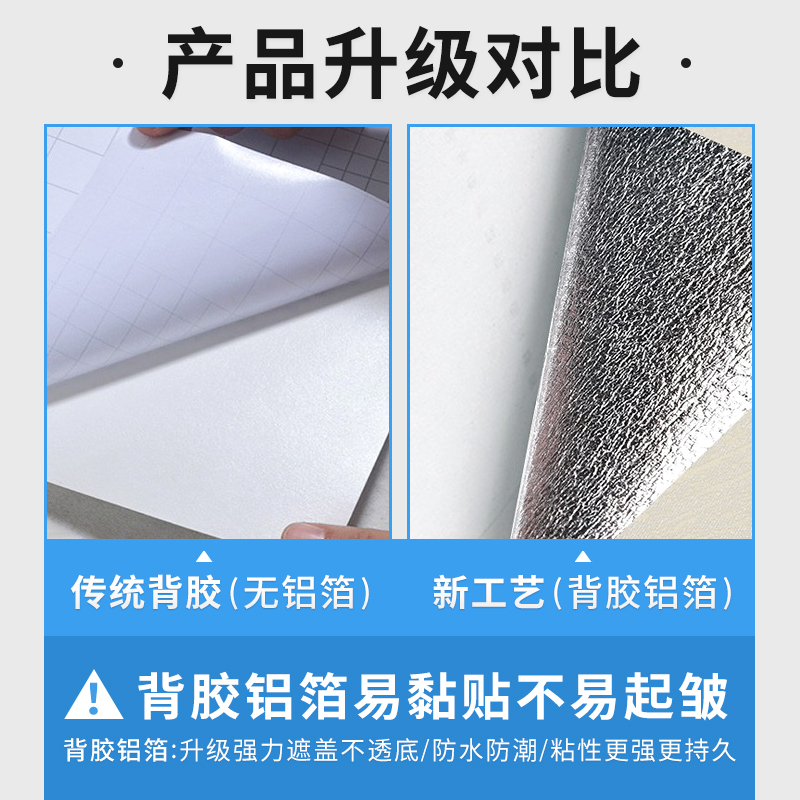 · 产品升级对比 ·

传统背胶(无铝箔)

新工艺(背胶铝箔)

背胶铝箔易黏贴不易起皱

背胶铝箔:升级强力遮盖不透底/防水防潮/粘性更强更持久